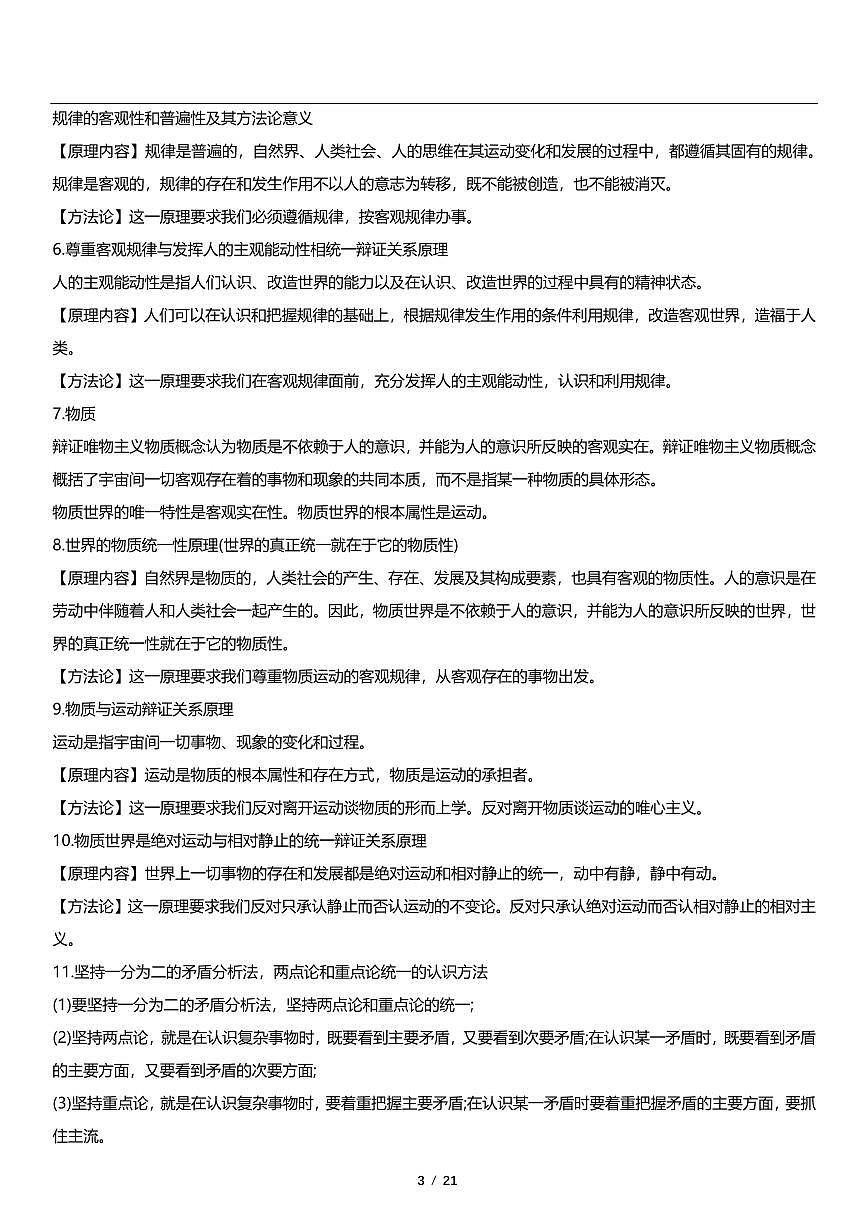 规律的客观性和普遍性及其方法论意义

【原理内容】规律是普遍的，自然界、人类社会、人的思维在其运动变化和发展的过程中，都遵循其固有的规律。规律是客观的，规律的存在和发生作用不以人的意志为转移，既不能被创造，也不能被消灭。

【方法论】这一原理要求我们必须遵循规律，按客观规律办事。

6.尊重客观规律与发挥人的主观能动性相统一辩证关系原理

人的主观能动性是指人们认识、改造世界的能力以及在认识、改造世界的过程中具有的精神状态。

【原理内容】人们可以在认识和把握规律的基础上，根据规律发生作用的条件利用规律，改造客观世界，造福于人类。

【方法论】这一原理要求我们在客观规律面前，充分发挥人的主观能动性，认识和利用规律。

7.物质

辩证唯物主义物质概念认为物质是不依赖于人的意识，并能为人的意识所反映的客观实在。辩证唯物主义物质概念概括了宇宙间一切客观存在着的事物和现象的共同本质，而不是指某一种物质的具体形态。

物质世界的唯一特性是客观实在性。物质世界的根本属性是运动。

8.世界的物质统一性原理(世界的真正统一就在于它的物质性)

【原理内容】自然界是物质的，人类社会的产生、存在、发展及其构成要素，也具有客观的物质性。人的意识是在劳动中伴随着人和人类社会一起产生的。因此，物质世界是不依赖于人的意识，并能为人的意识所反映的世界，世界的真正统一性就在于它的物质性。

【方法论】这一原理要求我们尊重物质运动的客观规律，从客观存在的事物出发。

9.物质与运动辩证关系原理

运动是指宇宙间一切事物、现象的变化和过程。

【原理内容】运动是物质的根本属性和存在方式，物质是运动的承担者。

【方法论】这一原理要求我们反对离开运动谈物质的形而上学。反对离开物质谈运动的唯心主义。

10.物质世界是绝对运动与相对静止的统一辩证关系原理

【原理内容】世界上一切事物的存在和发展都是绝对运动和相对静止的统一，动中有静，静中有动。

【方法论】这一原理要求我们反对只承认静止而否认运动的不变论。反对只承认绝对运动而否认相对静止的相对主义。

11.坚持一分为二的矛盾分析法，两点论和重点论统一的认识方法

(1)要坚持一分为二的矛盾分析法，坚持两点论和重点论的统一;

(2)坚持两点论，就是在认识复杂事物时，既要看到主要矛盾，又要看到次要矛盾;在认识某一矛盾时，既要看到矛盾的主要方面，又要看到矛盾的次要方面;

(3)坚持重点论，就是在认识复杂事物时，要着重把握主要矛盾;在认识某一矛盾时要着重把握矛盾的主要方面，要抓住主流。

3 / 21